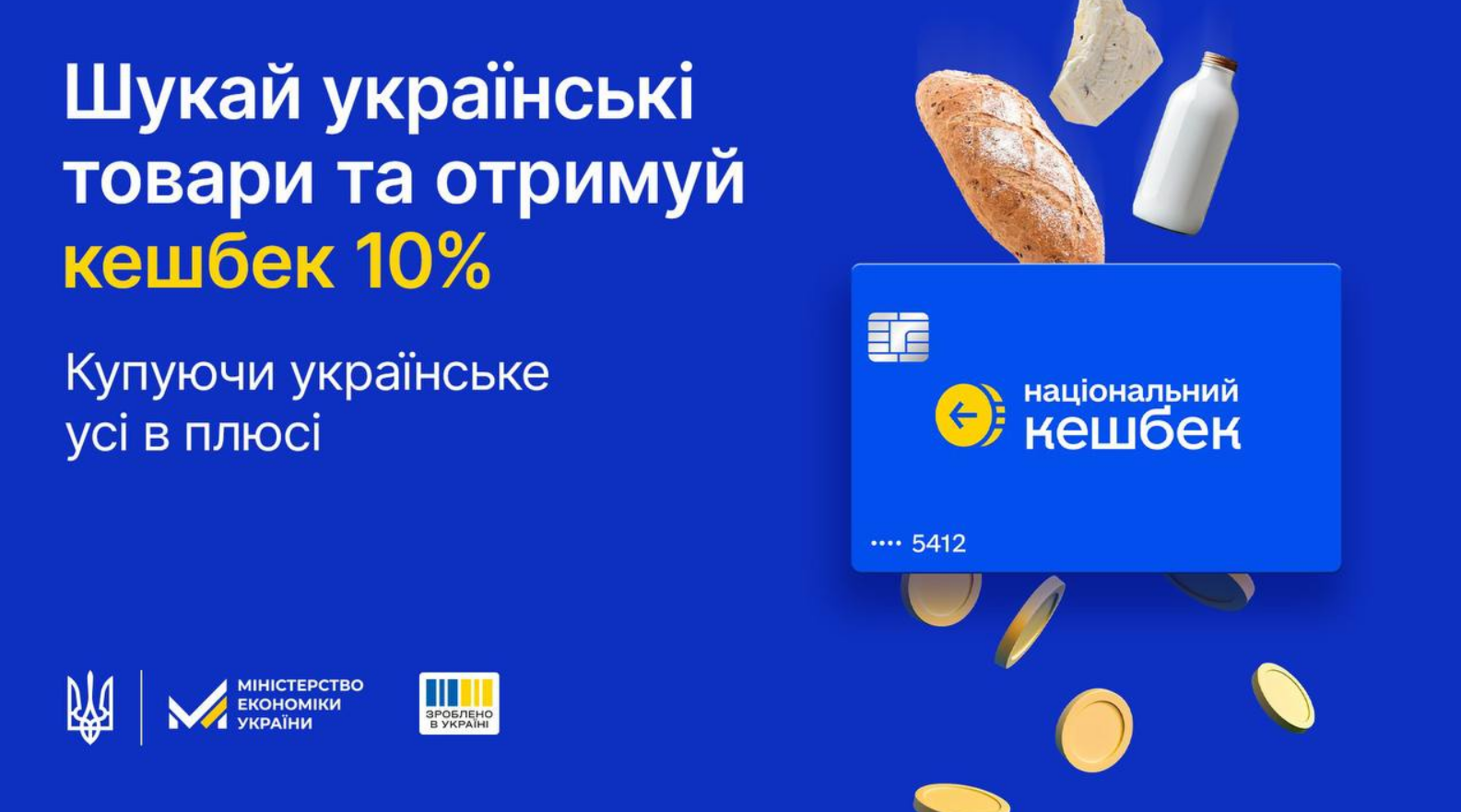 Шукай українські товари та отримуй кешбек 10%

Купуючи українське усі в плюсі

національний кешбек

•••• 5412

МІНІСТЕРСТВО ЕКОНОМІКИ УКРАЇНИ

ЗРОБЛЕНО В УКРАЇНІ